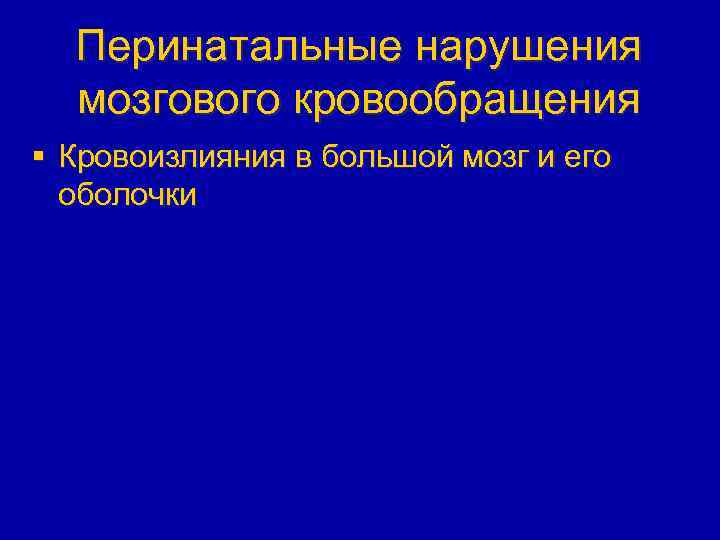 Перинатальные нарушения мозгового кровообращения

▪ Кровоизлияния в большой мозг и его оболочки